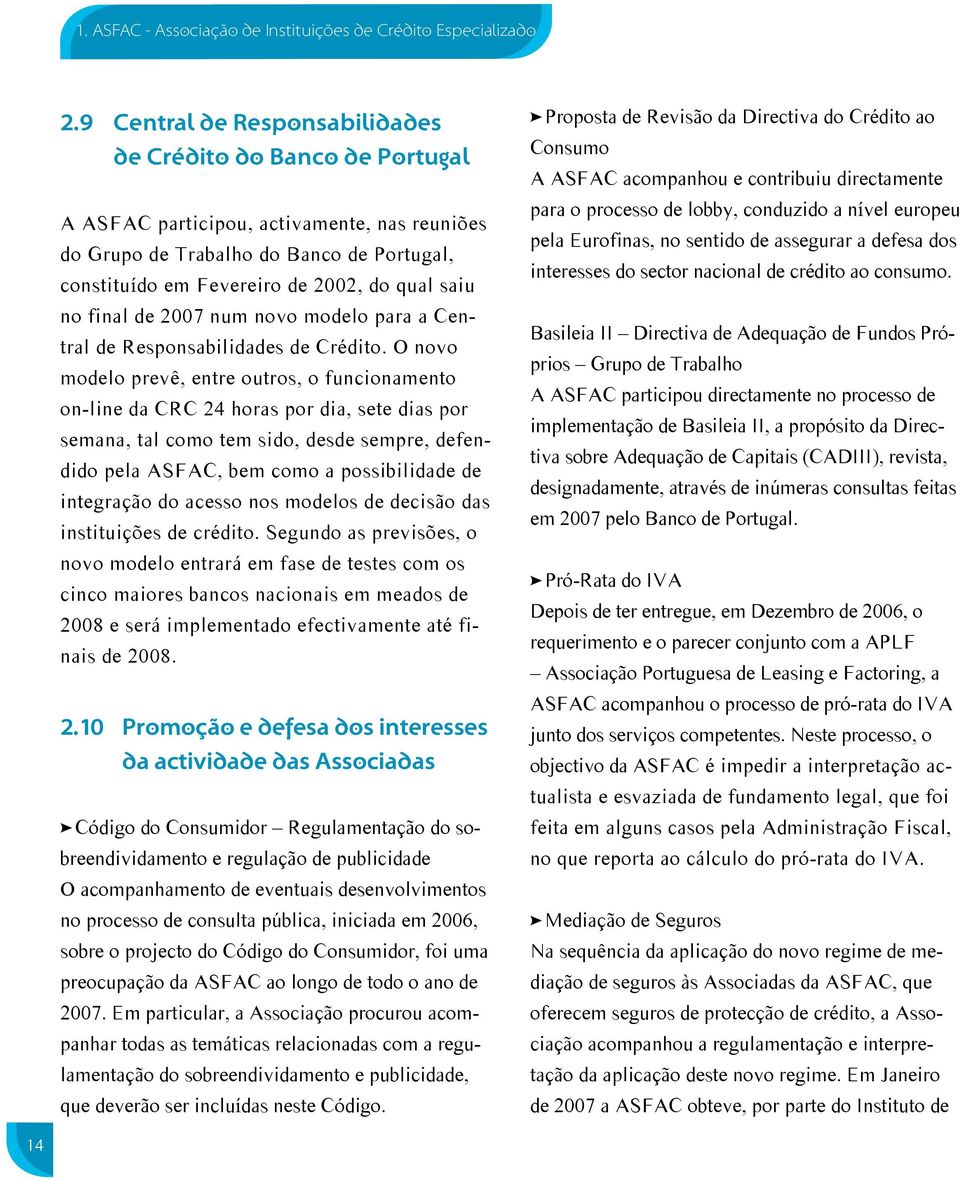 1. ASFAC - Associação de Instituições de Crédito Especializado

2.9 Central de Responsabilidades de Crédito do Banco de Portugal

A ASFAC participou, activamente, nas reuniões do Grupo de Trabalho do Banco de Portugal, constituído em Fevereiro de 2002, do qual saiu no final de 2007 num novo modelo para a Central de Responsabilidades de Crédito. O novo modelo prevê, entre outros, o funcionamento on-line da CRC 24 horas por dia, sete dias por semana, tal como tem sido, desde sempre, defendido pela ASFAC, bem como a possibilidade de integração do acesso nos modelos de decisão das instituições de crédito. Segundo as previsões, o novo modelo entrará em fase de testes com os cinco maiores bancos nacionais em meados de 2008 e será implementado efectivamente até finais de 2008.

2.10 Promoção e defesa dos interesses da actividade das Associadas

➤ Código do Consumidor – Regulamentação do sobreendividamento e regulação de publicidade
O acompanhamento de eventuais desenvolvimentos no processo de consulta pública, iniciada em 2006, sobre o projecto do Código do Consumidor, foi uma preocupação da ASFAC ao longo de todo o ano de 2007. Em particular, a Associação procurou acompanhar todas as temáticas relacionadas com a regulamentação do sobreendividamento e publicidade, que deverão ser incluídas neste Código.

➤ Proposta de Revisão da Directiva do Crédito ao Consumo
A ASFAC acompanhou e contribuiu directamente para o processo de lobby, conduzido a nível europeu pela Eurofinas, no sentido de assegurar a defesa dos interesses do sector nacional de crédito ao consumo.

Basileia II – Directiva de Adequação de Fundos Próprios – Grupo de Trabalho
A ASFAC participou directamente no processo de implementação de Basileia II, a propósito da Directiva sobre Adequação de Capitais (CADIII), revista, designadamente, através de inúmeras consultas feitas em 2007 pelo Banco de Portugal.

➤ Pró-Rata do IVA
Depois de ter entregue, em Dezembro de 2006, o requerimento e o parecer conjunto com a APLF – Associação Portuguesa de Leasing e Factoring, a ASFAC acompanhou o processo de pró-rata do IVA junto dos serviços competentes. Neste processo, o objectivo da ASFAC é impedir a interpretação actualista e esvaziada de fundamento legal, que foi feita em alguns casos pela Administração Fiscal, no que reporta ao cálculo do pró-rata do IVA.

➤ Mediação de Seguros
Na sequência da aplicação do novo regime de mediação de seguros às Associadas da ASFAC, que oferecem seguros de protecção de crédito, a Associação acompanhou a regulamentação e interpretação da aplicação deste novo regime. Em Janeiro de 2007 a ASFAC obteve, por parte do Instituto de

14